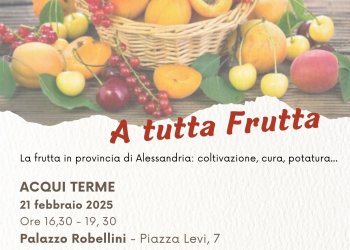 A tutta Frutta

La frutta in provincia di Alessandria: coltivazione, cura, potatura...

ACQUI TERME
21 febbraio 2025
Ore 16,30 - 19, 30
Palazzo Robellini - Piazza Levi, 7